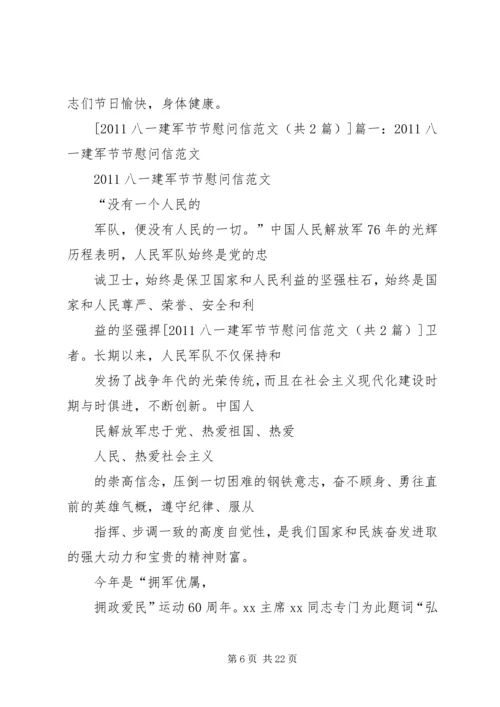 志们节日愉快，身体健康。

[2011 八一建军节节慰问信范文（共 2 篇）]篇一：2011 八一建军节节慰问信范文

2011 八一建军节节慰问信范文

“没有一个人民的

军队，便没有人民的一切。”中国人民解放军 76 年的光辉历程表明，人民军队始终是党的忠

诚卫士，始终是保卫国家和人民利益的坚强柱石，始终是国家和人民尊严、荣誉、安全和利

益的坚强捍[2011 八一建军节节慰问信范文（共 2 篇）]卫者。长期以来，人民军队不仅保持和

发扬了战争年代的光荣传统，而且在社会主义现代化建设时期与时俱进，不断创新。中国人

民解放军忠于党、热爱祖国、热爱

人民、热爱社会主义

的崇高信念，压倒一切困难的钢铁意志，奋不顾身、勇往直前的英雄气概，遵守纪律、服从

指挥、步调一致的高度自觉性，是我们国家和民族奋发进取的强大动力和宝贵的精神财富。

今年是“拥军优属，

拥政爱民”运动 60 周年。xx 主席 xx 同志专门为此题词“弘

第 6 页 共 22 页